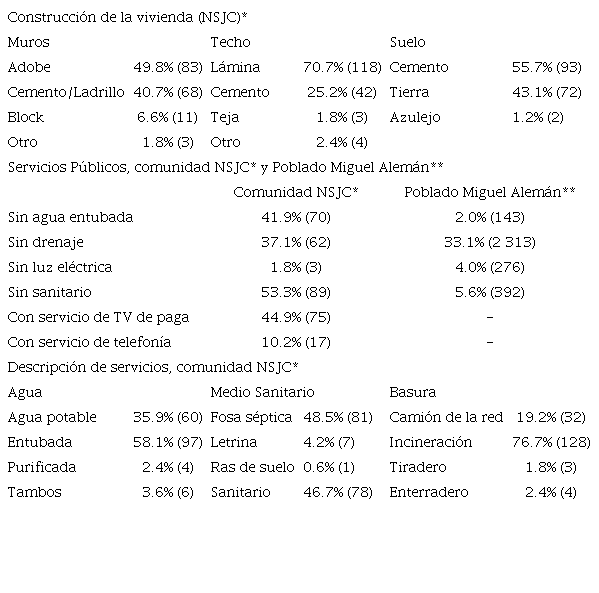 Construcción de la vivienda (NSJC)*

| Muros | | Techo | | Suelo | |
|---|---|---|---|---|---|
| Adobe | 49.8% (83) | Lámina | 70.7% (118) | Cemento | 55.7% (93) |
| Cemento/Ladrillo | 40.7% (68) | Cemento | 25.2% (42) | Tierra | 43.1% (72) |
| Block | 6.6% (11) | Teja | 1.8% (3) | Azulejo | 1.2% (2) |
| Otro | 1.8% (3) | Otro | 2.4% (4) | | |

Servicios Públicos, comunidad NSJC* y Poblado Miguel Alemán**

| | Comunidad NSJC* | Poblado Miguel Alemán** |
|---|---|---|
| Sin agua entubada | 41.9% (70) | 2.0% (143) |
| Sin drenaje | 37.1% (62) | 33.1% (2 313) |
| Sin luz eléctrica | 1.8% (3) | 4.0% (276) |
| Sin sanitario | 53.3% (89) | 5.6% (392) |
| Con servicio de TV de paga | 44.9% (75) | - |
| Con servicio de telefonía | 10.2% (17) | - |

Descripción de servicios, comunidad NSJC*

| Agua | | Medio Sanitario | | Basura | |
|---|---|---|---|---|---|
| Agua potable | 35.9% (60) | Fosa séptica | 48.5% (81) | Camión de la red | 19.2% (32) |
| Entubada | 58.1% (97) | Letrina | 4.2% (7) | Incineración | 76.7% (128) |
| Purificada | 2.4% (4) | Ras de suelo | 0.6% (1) | Tiradero | 1.8% (3) |
| Tambos | 3.6% (6) | Sanitario | 46.7% (78) | Enterradero | 2.4% (4) |